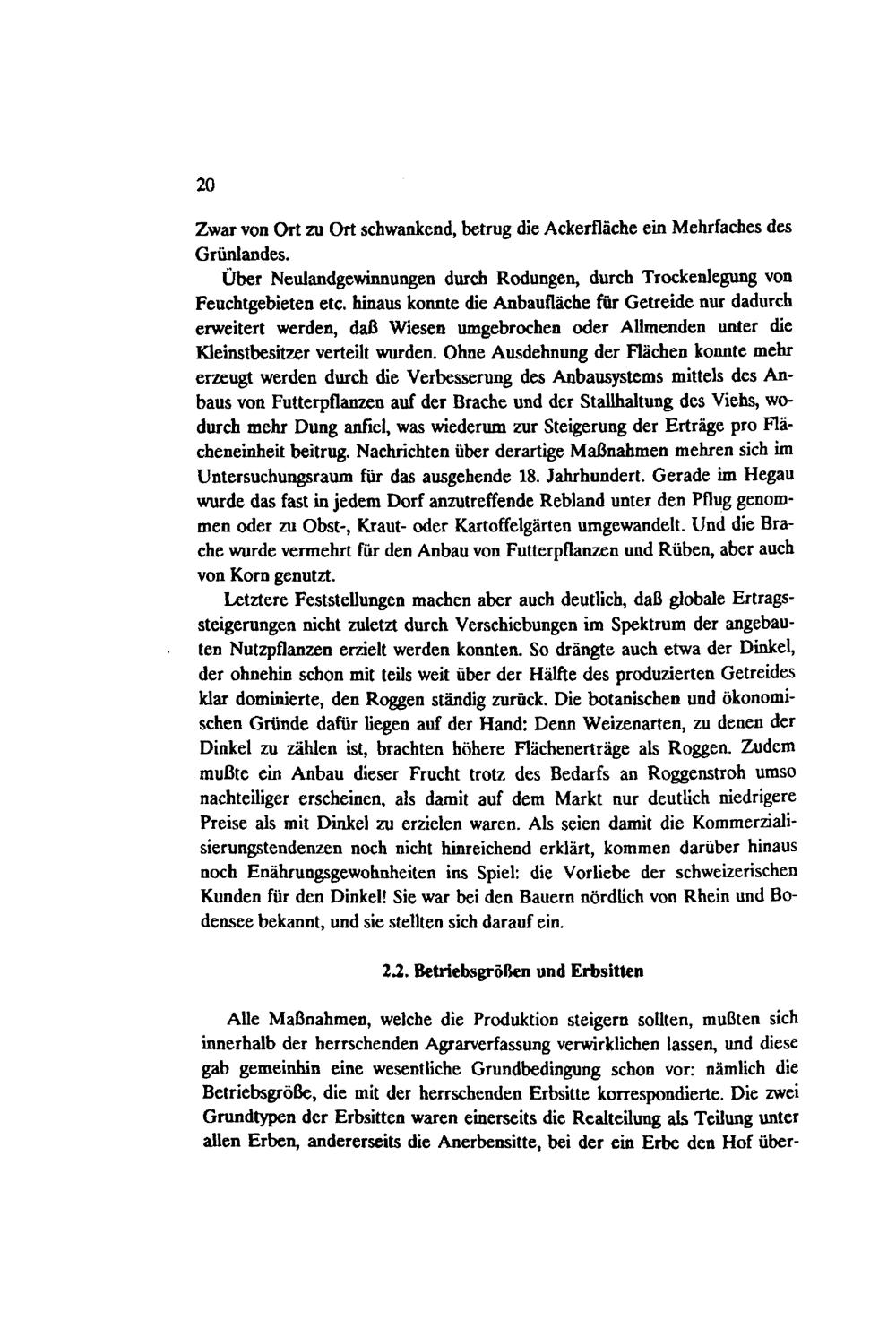 20

Zwar von Ort zu Ort schwankend, betrug die Ackerfläche ein Mehrfaches des Grünlandes.

Über Neulandgewinnungen durch Rodungen, durch Trockenlegung von Feuchtgebieten etc. hinaus konnte die Anbaufläche für Getreide nur dadurch erweitert werden, daß Wiesen umgebrochen oder Allmenden unter die Kleinstbesitzer verteilt wurden. Ohne Ausdehnung der Flächen konnte mehr erzeugt werden durch die Verbesserung des Anbausystems mittels des Anbaus von Futterpflanzen auf der Brache und der Stallhaltung des Viehs, wodurch mehr Dung anfiel, was wiederum zur Steigerung der Erträge pro Flächeneinheit beitrug. Nachrichten über derartige Maßnahmen mehren sich im Untersuchungsraum für das ausgehende 18. Jahrhundert. Gerade im Hegau wurde das fast in jedem Dorf anzutreffende Rebland unter den Pflug genommen oder zu Obst-, Kraut- oder Kartoffelgärten umgewandelt. Und die Brache wurde vermehrt für den Anbau von Futterpflanzen und Rüben, aber auch von Korn genutzt.

Letztere Feststellungen machen aber auch deutlich, daß globale Ertragssteigerungen nicht zuletzt durch Verschiebungen im Spektrum der angebauten Nutzpflanzen erzielt werden konnten. So drängte auch etwa der Dinkel, der ohnehin schon mit teils weit über der Hälfte des produzierten Getreides klar dominierte, den Roggen ständig zurück. Die botanischen und ökonomischen Gründe dafür liegen auf der Hand: Denn Weizenarten, zu denen der Dinkel zu zählen ist, brachten höhere Flächenerträge als Roggen. Zudem mußte ein Anbau dieser Frucht trotz des Bedarfs an Roggenstroh umso nachteiliger erscheinen, als damit auf dem Markt nur deutlich niedrigere Preise als mit Dinkel zu erzielen waren. Als seien damit die Kommerzialisierungstendenzen noch nicht hinreichend erklärt, kommen darüber hinaus noch Enährungsgewohnheiten ins Spiel: die Vorliebe der schweizerischen Kunden für den Dinkel! Sie war bei den Bauern nördlich von Rhein und Bodensee bekannt, und sie stellten sich darauf ein.

2.2. Betriebsgrößen und Erbsitten

Alle Maßnahmen, welche die Produktion steigern sollten, mußten sich innerhalb der herrschenden Agrarverfassung verwirklichen lassen, und diese gab gemeinhin eine wesentliche Grundbedingung schon vor: nämlich die Betriebsgröße, die mit der herrschenden Erbsitte korrespondierte. Die zwei Grundtypen der Erbsitten waren einerseits die Realteilung als Teilung unter allen Erben, andererseits die Anerbensitte, bei der ein Erbe den Hof über-